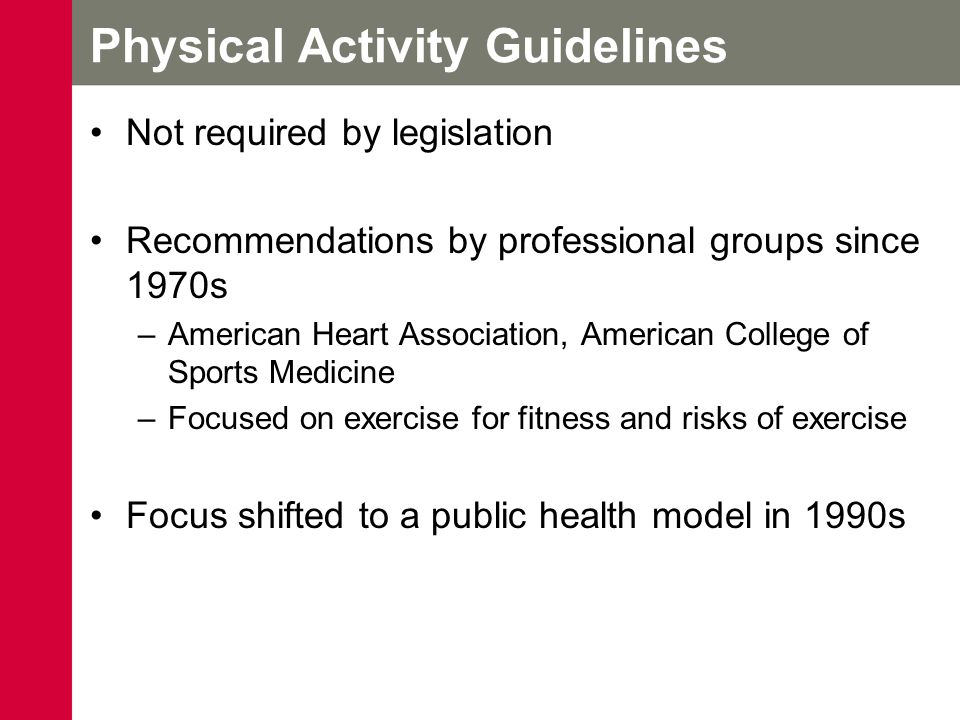 Physical Activity Guidelines

• Not required by legislation

• Recommendations by professional groups since 1970s
– American Heart Association, American College of Sports Medicine
– Focused on exercise for fitness and risks of exercise

• Focus shifted to a public health model in 1990s